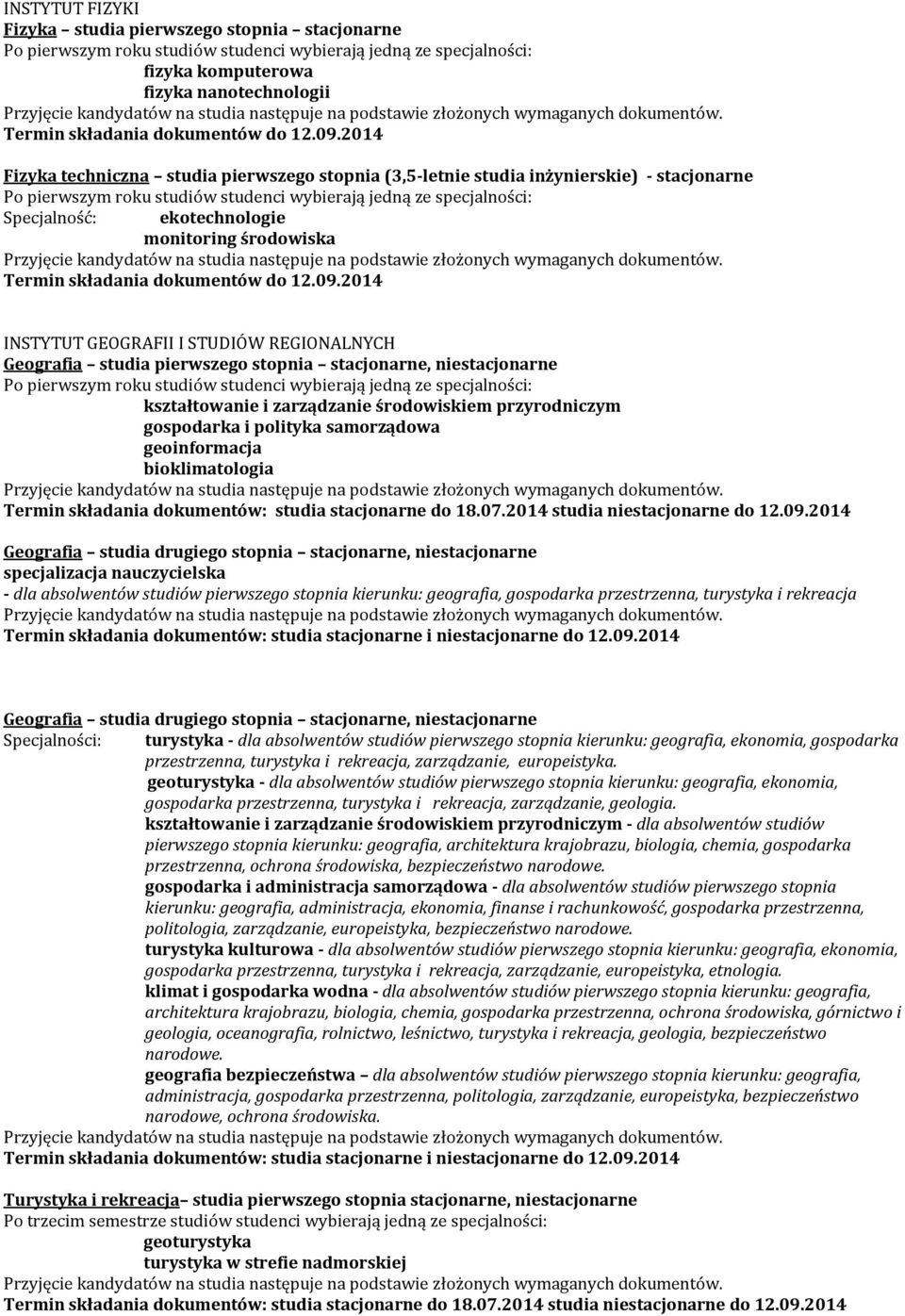 INSTYTUT FIZYKI
Fizyka – studia pierwszego stopnia – stacjonarne
Po pierwszym roku studiów studenci wybierają jedną ze specjalności:
fizyka komputerowa
fizyka nanotechnologii
Przyjęcie kandydatów na studia następuje na podstawie złożonych wymaganych dokumentów.
Termin składania dokumentów do 12.09.2014

Fizyka techniczna – studia pierwszego stopnia (3,5-letnie studia inżynierskie) - stacjonarne
Po pierwszym roku studiów studenci wybierają jedną ze specjalności:
Specjalność: ekotechnologie
monitoring środowiska
Przyjęcie kandydatów na studia następuje na podstawie złożonych wymaganych dokumentów.
Termin składania dokumentów do 12.09.2014

INSTYTUT GEOGRAFII I STUDIÓW REGIONALNYCH
Geografia – studia pierwszego stopnia – stacjonarne, niestacjonarne
Po pierwszym roku studiów studenci wybierają jedną ze specjalności:
kształtowanie i zarządzanie środowiskiem przyrodniczym
gospodarka i polityka samorządowa
geoinformacja
bioklimatologia
Przyjęcie kandydatów na studia następuje na podstawie złożonych wymaganych dokumentów.
Termin składania dokumentów: studia stacjonarne do 18.07.2014 studia niestacjonarne do 12.09.2014

Geografia – studia drugiego stopnia – stacjonarne, niestacjonarne
specjalizacja nauczycielska
- dla absolwentów studiów pierwszego stopnia kierunku: geografia, gospodarka przestrzenna, turystyka i rekreacja
Przyjęcie kandydatów na studia następuje na podstawie złożonych wymaganych dokumentów.
Termin składania dokumentów: studia stacjonarne i niestacjonarne do 12.09.2014

Geografia – studia drugiego stopnia – stacjonarne, niestacjonarne
Specjalności: turystyka - dla absolwentów studiów pierwszego stopnia kierunku: geografia, ekonomia, gospodarka przestrzenna, turystyka i rekreacja, zarządzanie, europeistyka.
geoturystyka - dla absolwentów studiów pierwszego stopnia kierunku: geografia, ekonomia, gospodarka przestrzenna, turystyka i rekreacja, zarządzanie, geologia.
kształtowanie i zarządzanie środowiskiem przyrodniczym - dla absolwentów studiów pierwszego stopnia kierunku: geografia, architektura krajobrazu, biologia, chemia, gospodarka przestrzenna, ochrona środowiska, bezpieczeństwo narodowe.
gospodarka i administracja samorządowa - dla absolwentów studiów pierwszego stopnia kierunku: geografia, administracja, ekonomia, finanse i rachunkowość, gospodarka przestrzenna, politologia, zarządzanie, europeistyka, bezpieczeństwo narodowe.
turystyka kulturowa - dla absolwentów studiów pierwszego stopnia kierunku: geografia, ekonomia, gospodarka przestrzenna, turystyka i rekreacja, zarządzanie, europeistyka, etnologia.
klimat i gospodarka wodna - dla absolwentów studiów pierwszego stopnia kierunku: geografia, architektura krajobrazu, biologia, chemia, gospodarka przestrzenna, ochrona środowiska, górnictwo i geologia, oceanografia, rolnictwo, leśnictwo, turystyka i rekreacja, geologia, bezpieczeństwo narodowe.
geografia bezpieczeństwa – dla absolwentów studiów pierwszego stopnia kierunku: geografia, administracja, gospodarka przestrzenna, politologia, zarządzanie, europeistyka, bezpieczeństwo narodowe, ochrona środowiska.
Przyjęcie kandydatów na studia następuje na podstawie złożonych wymaganych dokumentów.
Termin składania dokumentów: studia stacjonarne i niestacjonarne do 12.09.2014

Turystyka i rekreacja– studia pierwszego stopnia stacjonarne, niestacjonarne
Po trzecim semestrze studiów studenci wybierają jedną ze specjalności:
geoturystyka
turystyka w strefie nadmorskiej
Przyjęcie kandydatów na studia następuje na podstawie złożonych wymaganych dokumentów.
Termin składania dokumentów: studia stacjonarne do 18.07.2014 studia niestacjonarne do 12.09.2014